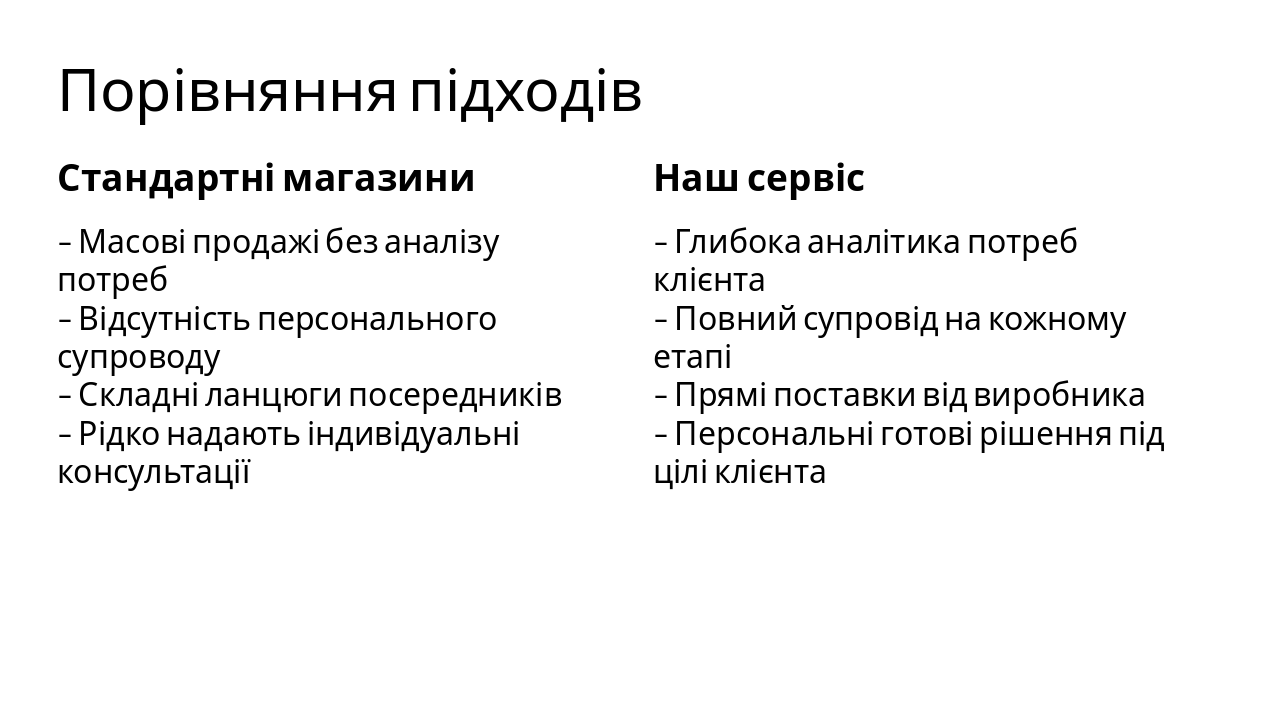 Порівняння підходів

Стандартні магазини

– Масові продажі без аналізу потреб
– Відсутність персонального супроводу
– Складні ланцюги посередників
– Рідко надають індивідуальні консультації

Наш сервіс

– Глибока аналітика потреб клієнта
– Повний супровід на кожному етапі
– Прямі поставки від виробника
– Персональні готові рішення під цілі клієнта